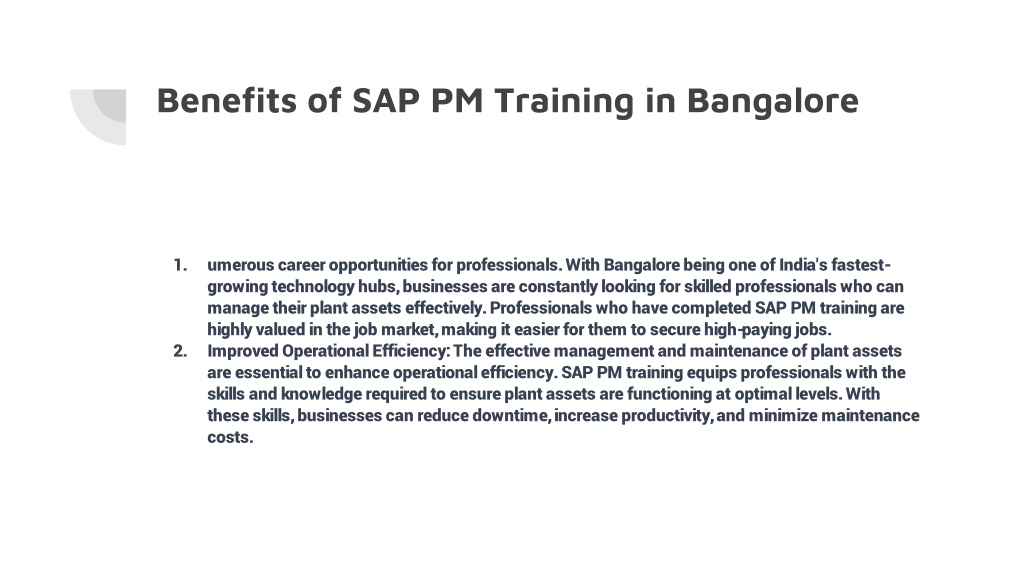 Benefits of SAP PM Training in Bangalore

1. umerous career opportunities for professionals. With Bangalore being one of India's fastest-growing technology hubs, businesses are constantly looking for skilled professionals who can manage their plant assets effectively. Professionals who have completed SAP PM training are highly valued in the job market, making it easier for them to secure high-paying jobs.
2. Improved Operational Efficiency: The effective management and maintenance of plant assets are essential to enhance operational efficiency. SAP PM training equips professionals with the skills and knowledge required to ensure plant assets are functioning at optimal levels. With these skills, businesses can reduce downtime, increase productivity, and minimize maintenance costs.